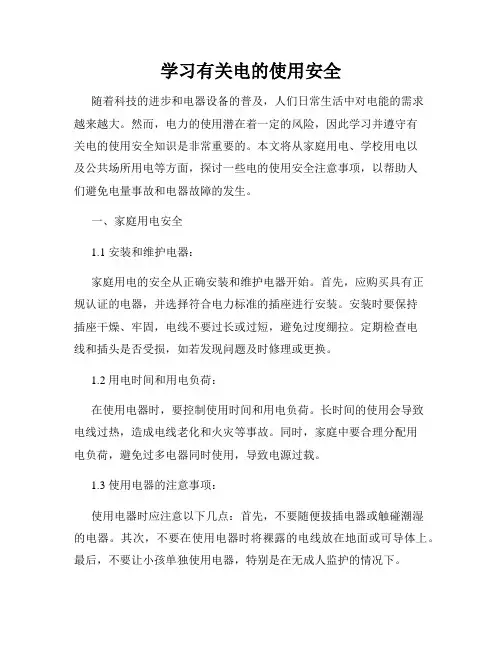 学习有关电的使用安全

随着科技的进步和电器设备的普及，人们日常生活中对电能的需求越来越大。然而，电力的使用潜在着一定的风险，因此学习并遵守有关电的使用安全知识是非常重要的。本文将从家庭用电、学校用电以及公共场所用电等方面，探讨一些电的使用安全注意事项，以帮助人们避免电量事故和电器故障的发生。

一、家庭用电安全

1.1 安装和维护电器：

家庭用电的安全从正确安装和维护电器开始。首先，应购买具有正规认证的电器，并选择符合电力标准的插座进行安装。安装时要保持插座干燥、牢固，电线不要过长或过短，避免过度绷拉。定期检查电线和插头是否受损，如若发现问题及时修理或更换。

1.2 用电时间和用电负荷：

在使用电器时，要控制使用时间和用电负荷。长时间的使用会导致电线过热，造成电线老化和火灾等事故。同时，家庭中要合理分配用电负荷，避免过多电器同时使用，导致电源过载。

1.3 使用电器的注意事项：

使用电器时应注意以下几点：首先，不要随便拔插电器或触碰潮湿的电器。其次，不要在使用电器时将裸露的电线放在地面或可导体上。最后，不要让小孩单独使用电器，特别是在无成人监护的情况下。